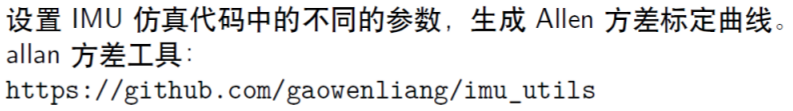 设置 IMU 仿真代码中的不同的参数，生成 Allen 方差标定曲线。
allan 方差工具：
https://github.com/gaowenliang/imu_utils